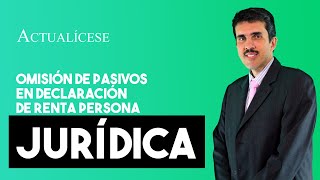 ACTUALÍCESE

OMISIÓN DE PASIVOS EN DECLARACIÓN DE RENTA PERSONA

JURÍDICA